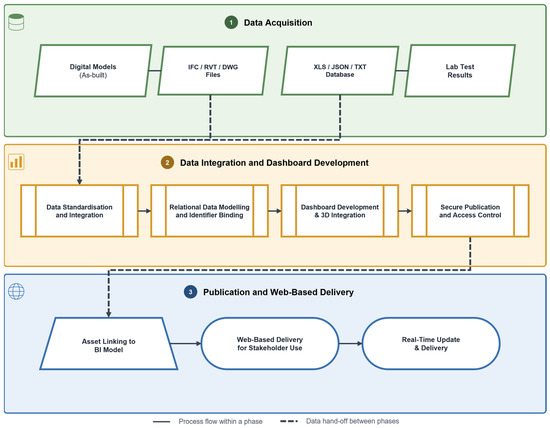 1 Data Acquisition

Digital Models (As-built)

IFC / RVT / DWG Files

XLS / JSON / TXT Database

Lab Test Results

2 Data Integration and Dashboard Development

Data Standardisation and Integration

Relational Data Modelling and Identifier Binding

Dashboard Development & 3D Integration

Secure Publication and Access Control

3 Publication and Web-Based Delivery

Asset Linking to BI Model

Web-Based Delivery for Stakeholder Use

Real-Time Update & Delivery

Process flow within a phase

Data hand-off between phases